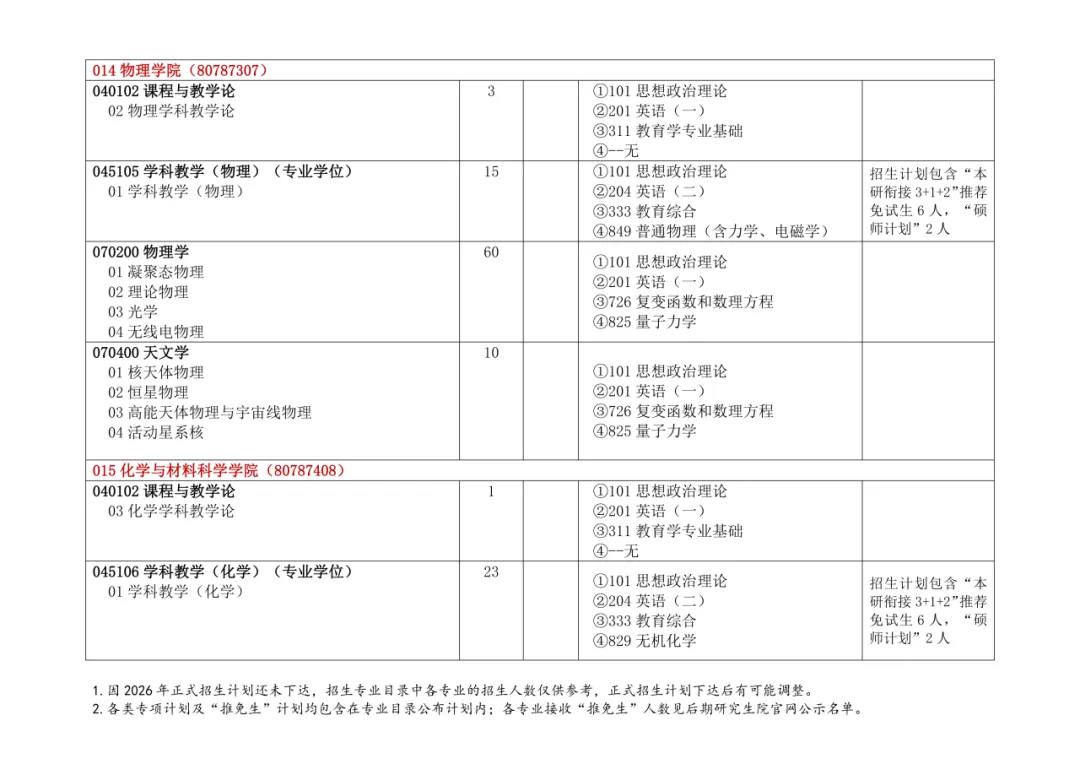 | 014 物理学院（80787307） | | | | |
|---|---|---|---|---|
| 040102 课程与教学论<br>02 物理学科教学论 | 3 | | ①101 思想政治理论<br>②201 英语（一）<br>③311 教育学专业基础<br>④--无 | |
| 045105 学科教学（物理）（专业学位）<br>01 学科教学（物理） | 15 | | ①101 思想政治理论<br>②204 英语（二）<br>③333 教育综合<br>④849 普通物理（含力学、电磁学） | 招生计划包含“本研衔接 3+1+2”推荐免试生 6 人，“硕师计划”2 人 |
| 070200 物理学<br>01 凝聚态物理<br>02 理论物理<br>03 光学<br>04 无线电物理 | 60 | | ①101 思想政治理论<br>②201 英语（一）<br>③726 复变函数和数理方程<br>④825 量子力学 | |
| 070400 天文学<br>01 核天体物理<br>02 恒星物理<br>03 高能天体物理与宇宙线物理<br>04 活动星系核 | 10 | | ①101 思想政治理论<br>②201 英语（一）<br>③726 复变函数和数理方程<br>④825 量子力学 | |
| 015 化学与材料科学学院（80787408） | | | | |
| 040102 课程与教学论<br>03 化学学科教学论 | 1 | | ①101 思想政治理论<br>②201 英语（一）<br>③311 教育学专业基础<br>④--无 | |
| 045106 学科教学（化学）（专业学位）<br>01 学科教学（化学） | 23 | | ①101 思想政治理论<br>②204 英语（二）<br>③333 教育综合<br>④829 无机化学 | 招生计划包含“本研衔接 3+1+2”推荐免试生 6 人，“硕师计划”2 人 |

1. 因 2026 年正式招生计划还未下达，招生专业目录中各专业的招生人数仅供参考，正式招生计划下达后有可能调整。
2. 各类专项计划及“推免生”计划均包含在专业目录公布计划内；各专业接收“推免生”人数见后期研究生院官网公示名单。